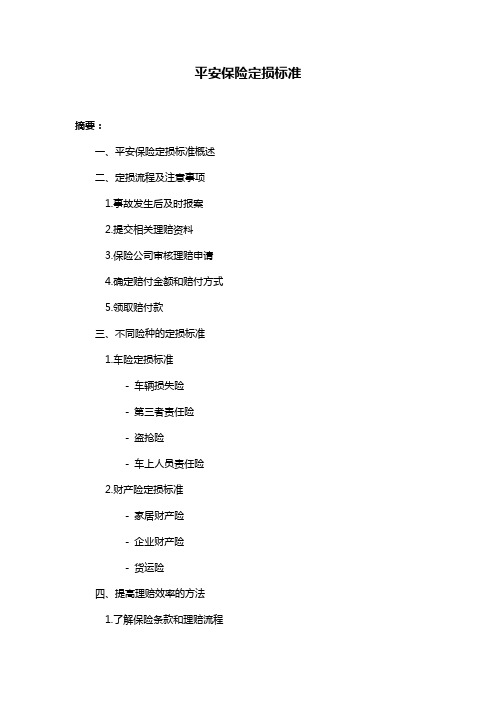 平安保险定损标准

摘要：

一、平安保险定损标准概述

二、定损流程及注意事项

1.事故发生后及时报案

2.提交相关理赔资料

3.保险公司审核理赔申请

4.确定赔付金额和赔付方式

5.领取赔付款

三、不同险种的定损标准

1.车险定损标准

- 车辆损失险

- 第三者责任险

- 盗抢险

- 车上人员责任险

2.财产险定损标准

- 家居财产险

- 企业财产险

- 货运险

四、提高理赔效率的方法

1.了解保险条款和理赔流程